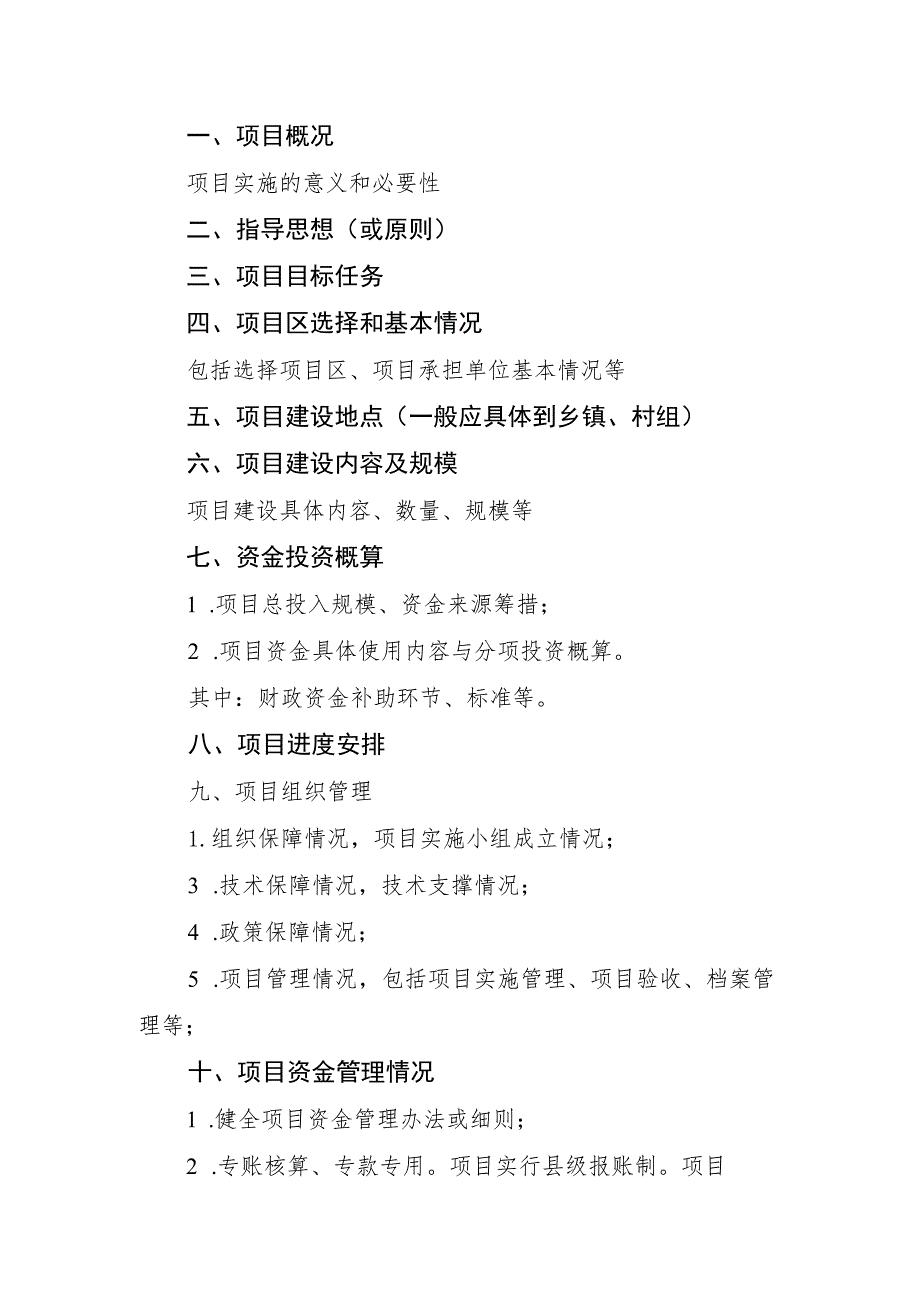 一、项目概况

项目实施的意义和必要性

二、指导思想（或原则）

三、项目目标任务

四、项目区选择和基本情况

包括选择项目区、项目承担单位基本情况等

五、项目建设地点（一般应具体到乡镇、村组）

六、项目建设内容及规模

项目建设具体内容、数量、规模等

七、资金投资概算

1 .项目总投入规模、资金来源筹措；

2 .项目资金具体使用内容与分项投资概算。

其中：财政资金补助环节、标准等。

八、项目进度安排

九、项目组织管理

1.组织保障情况，项目实施小组成立情况；

3 .技术保障情况，技术支撑情况；

4 .政策保障情况；

5 .项目管理情况，包括项目实施管理、项目验收、档案管理等；

十、项目资金管理情况

1 .健全项目资金管理办法或细则；

2 .专账核算、专款专用。项目实行县级报账制。项目